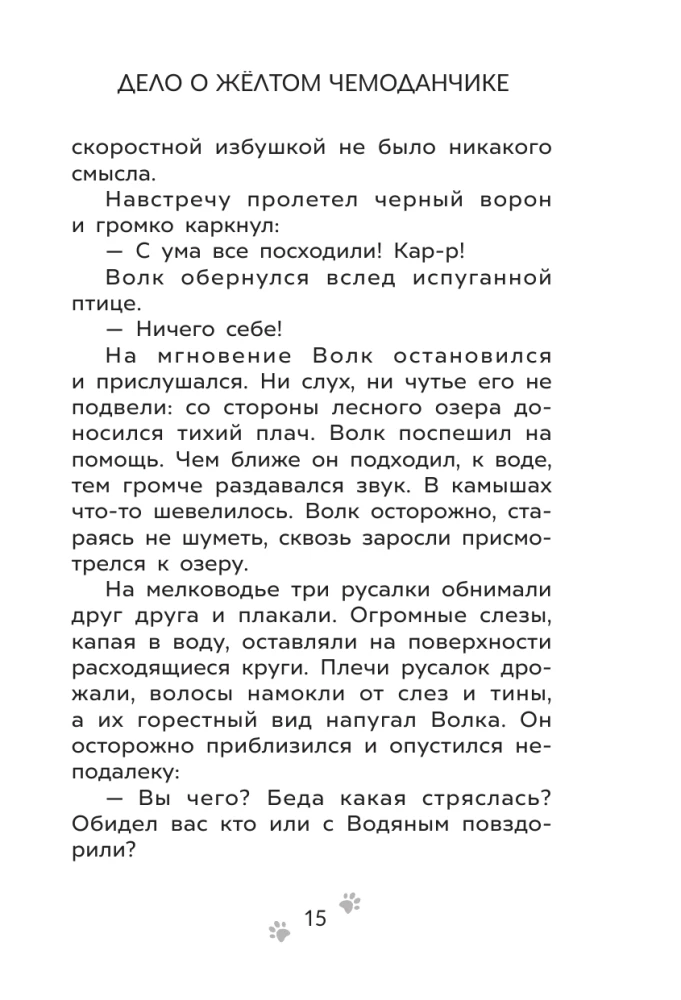 ДЕЛО О ЖЁЛТОМ ЧЕМОДАНЧИКЕ

скоростной избушкой не было никакого смысла.

Навстречу пролетел черный ворон и громко каркнул:

— С ума все посходили! Кар-р!

Волк обернулся вслед испуганной птице.

— Ничего себе!

На мгновение Волк остановился и прислушался. Ни слух, ни чутье его не подвели: со стороны лесного озера доносился тихий плач. Волк поспешил на помощь. Чем ближе он подходил, к воде, тем громче раздавался звук. В камышах что-то шевелилось. Волк осторожно, стараясь не шуметь, сквозь заросли присмотрелся к озеру.

На мелководье три русалки обнимали друг друга и плакали. Огромные слезы, капая в воду, оставляли на поверхности расходящиеся круги. Плечи русалок дрожали, волосы намокли от слез и тины, а их горестный вид напугал Волка. Он осторожно приблизился и опустился неподалеку:

— Вы чего? Беда какая стряслась? Обидел вас кто или с Водяным повздорили?

15